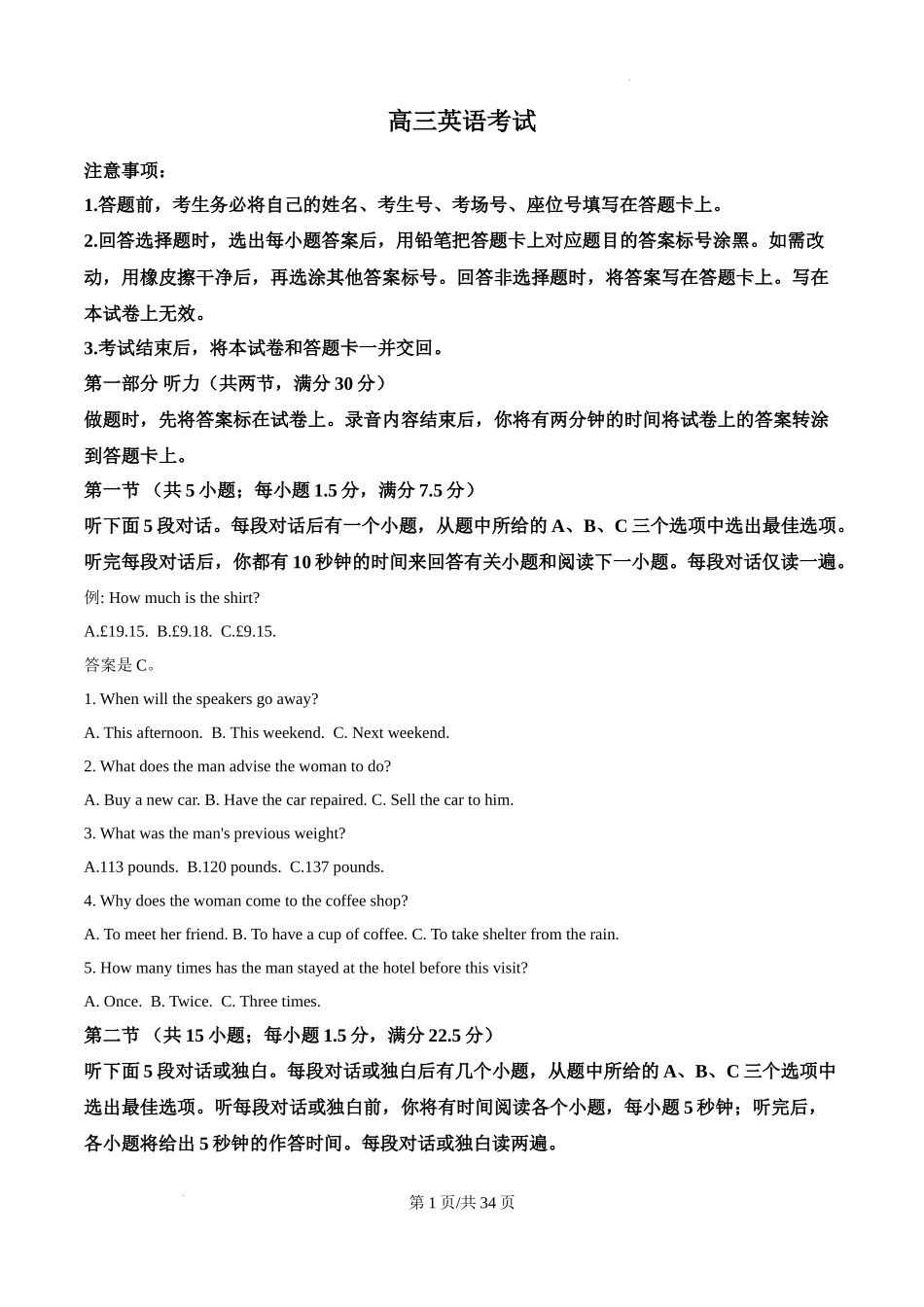 高三英语考试

注意事项：

1.答题前，考生务必将自己的姓名、考生号、考场号、座位号填写在答题卡上。

2.回答选择题时，选出每小题答案后，用铅笔把答题卡上对应题目的答案标号涂黑。如需改动，用橡皮擦干净后，再选涂其他答案标号。回答非选择题时，将答案写在答题卡上。写在本试卷上无效。

3.考试结束后，将本试卷和答题卡一并交回。

第一部分 听力（共两节，满分 30 分）

做题时，先将答案标在试卷上。录音内容结束后，你将有两分钟的时间将试卷上的答案转涂到答题卡上。

第一节 （共 5 小题；每小题 1.5 分，满分 7.5 分）

听下面 5 段对话。每段对话后有一个小题，从题中所给的 A、B、C 三个选项中选出最佳选项。听完每段对话后，你都有 10 秒钟的时间来回答有关小题和阅读下一小题。每段对话仅读一遍。

例: How much is the shirt?

A.£19.15. B.£9.18. C.£9.15.

答案是 C。

1. When will the speakers go away?

A. This afternoon. B. This weekend. C. Next weekend.

2. What does the man advise the woman to do?

A. Buy a new car. B. Have the car repaired. C. Sell the car to him.

3. What was the man's previous weight?

A.113 pounds. B.120 pounds. C.137 pounds.

4. Why does the woman come to the coffee shop?

A. To meet her friend. B. To have a cup of coffee. C. To take shelter from the rain.

5. How many times has the man stayed at the hotel before this visit?

A. Once. B. Twice. C. Three times.

第二节 （共 15 小题；每小题 1.5 分，满分 22.5 分）

听下面 5 段对话或独白。每段对话或独白后有几个小题，从题中所给的 A、B、C 三个选项中选出最佳选项。听每段对话或独白前，你将有时间阅读各个小题，每小题 5 秒钟；听完后，各小题将给出 5 秒钟的作答时间。每段对话或独白读两遍。

第 1 页/共 34 页